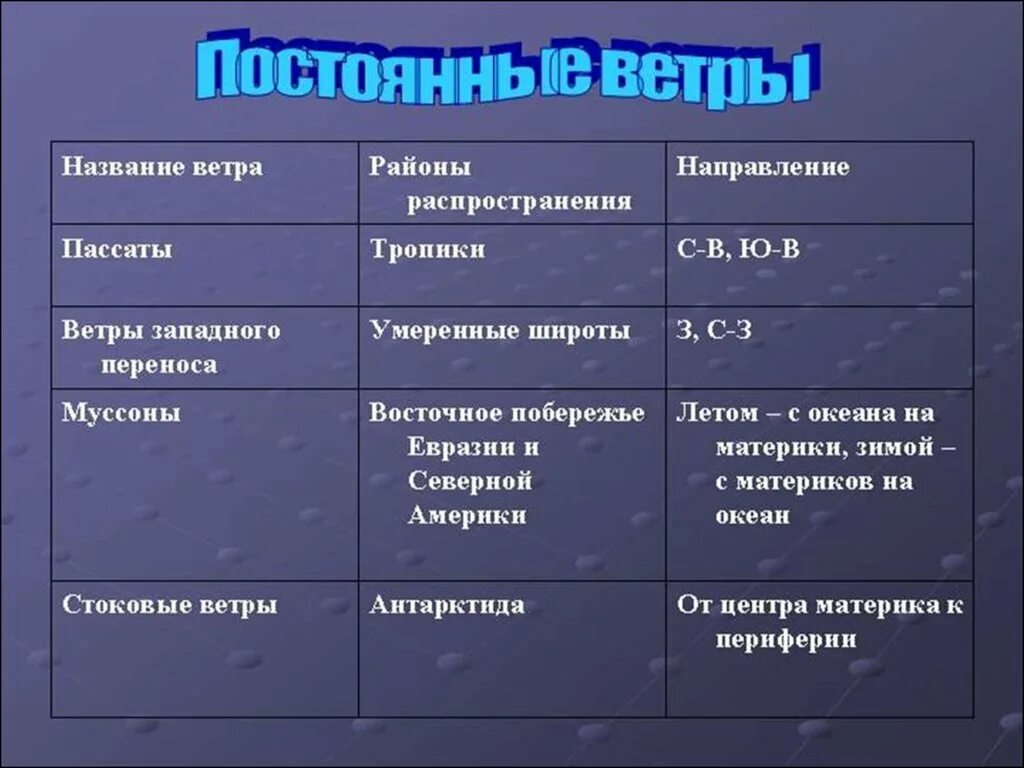 Постоянные ветры

| Название ветра | Районы распространения | Направление |
|---|---|---|
| Пассаты | Тропики | С-В, Ю-В |
| Ветры западного переноса | Умеренные широты | З, С-З |
| Муссоны | Восточное побережье Евразии и Северной Америки | Летом – с океана на материки, зимой – с материков на океан |
| Стоковые ветры | Антарктида | От центра материка к периферии |